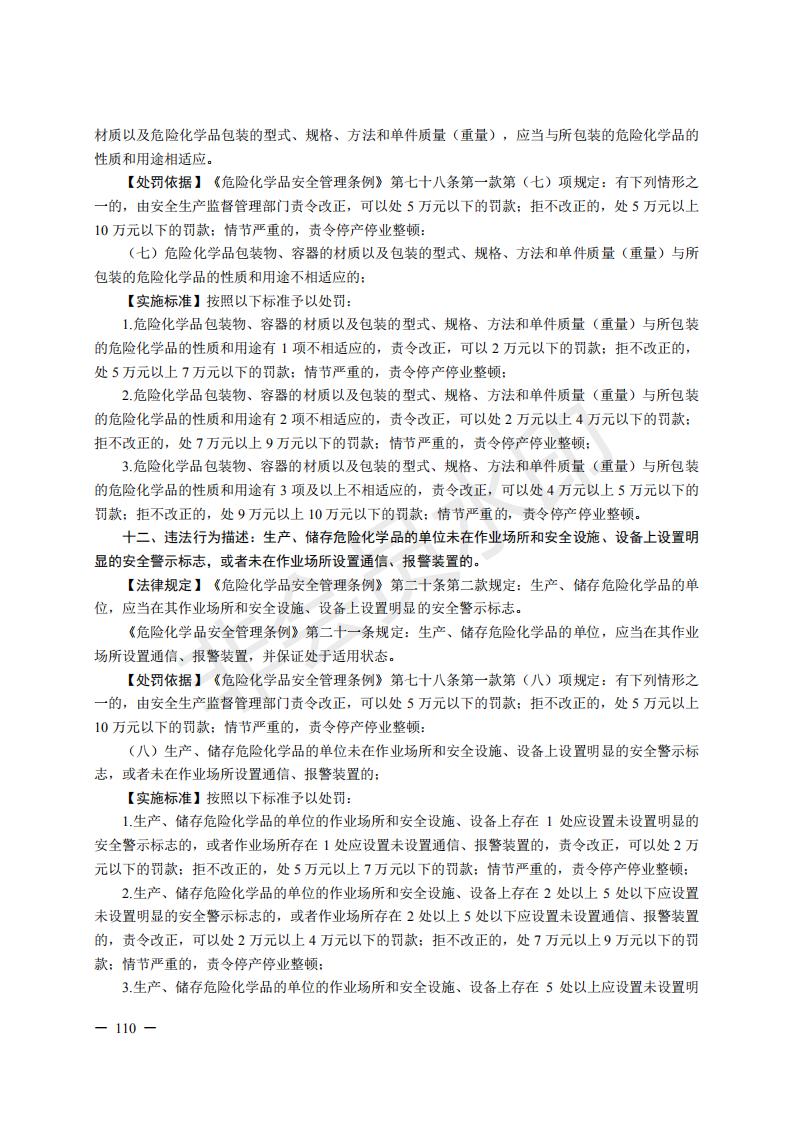 材质以及危险化学品包装的型式、规格、方法和单件质量（重量），应当与所包装的危险化学品的性质和用途相适应。

【处罚依据】《危险化学品安全管理条例》第七十八条第一款第（七）项规定：有下列情形之一的，由安全生产监督管理部门责令改正，可以处 5 万元以下的罚款；拒不改正的，处 5 万元以上 10 万元以下的罚款；情节严重的，责令停产停业整顿：

（七）危险化学品包装物、容器的材质以及包装的型式、规格、方法和单件质量（重量）与所包装的危险化学品的性质和用途不相适应的；

【实施标准】按照以下标准予以处罚：

1.危险化学品包装物、容器的材质以及包装的型式、规格、方法和单件质量（重量）与所包装的危险化学品的性质和用途有 1 项不相适应的，责令改正，可以 2 万元以下的罚款；拒不改正的，处 5 万元以上 7 万元以下的罚款；情节严重的，责令停产停业整顿；

2.危险化学品包装物、容器的材质以及包装的型式、规格、方法和单件质量（重量）与所包装的危险化学品的性质和用途有 2 项不相适应的，责令改正，可以处 2 万元以上 4 万元以下的罚款；拒不改正的，处 7 万元以上 9 万元以下的罚款；情节严重的，责令停产停业整顿；

3.危险化学品包装物、容器的材质以及包装的型式、规格、方法和单件质量（重量）与所包装的危险化学品的性质和用途有 3 项及以上不相适应的，责令改正，可以处 4 万元以上 5 万元以下的罚款；拒不改正的，处 9 万元以上 10 万元以下的罚款；情节严重的，责令停产停业整顿。

十二、违法行为描述：生产、储存危险化学品的单位未在作业场所和安全设施、设备上设置明显的安全警示标志，或者未在作业场所设置通信、报警装置的。

【法律规定】《危险化学品安全管理条例》第二十条第二款规定：生产、储存危险化学品的单位，应当在其作业场所和安全设施、设备上设置明显的安全警示标志。

《危险化学品安全管理条例》第二十一条规定：生产、储存危险化学品的单位，应当在其作业场所设置通信、报警装置，并保证处于适用状态。

【处罚依据】《危险化学品安全管理条例》第七十八条第一款第（八）项规定：有下列情形之一的，由安全生产监督管理部门责令改正，可以处 5 万元以下的罚款；拒不改正的，处 5 万元以上 10 万元以下的罚款；情节严重的，责令停产停业整顿：

（八）生产、储存危险化学品的单位未在作业场所和安全设施、设备上设置明显的安全警示标志，或者未在作业场所设置通信、报警装置的；

【实施标准】按照以下标准予以处罚：

1.生产、储存危险化学品的单位的作业场所和安全设施、设备上存在 1 处应设置未设置明显的安全警示标志的，或者作业场所存在 1 处应设置未设置通信、报警装置的，责令改正，可以处 2 万元以下的罚款；拒不改正的，处 5 万元以上 7 万元以下的罚款；情节严重的，责令停产停业整顿；

2.生产、储存危险化学品的单位的作业场所和安全设施、设备上存在 2 处以上 5 处以下应设置未设置明显的安全警示标志的，或者作业场所存在 2 处以上 5 处以下应设置未设置通信、报警装置的，责令改正，可以处 2 万元以上 4 万元以下的罚款；拒不改正的，处 7 万元以上 9 万元以下的罚款；情节严重的，责令停产停业整顿；

3.生产、储存危险化学品的单位的作业场所和安全设施、设备上存在 5 处以上应设置未设置明

— 110 —